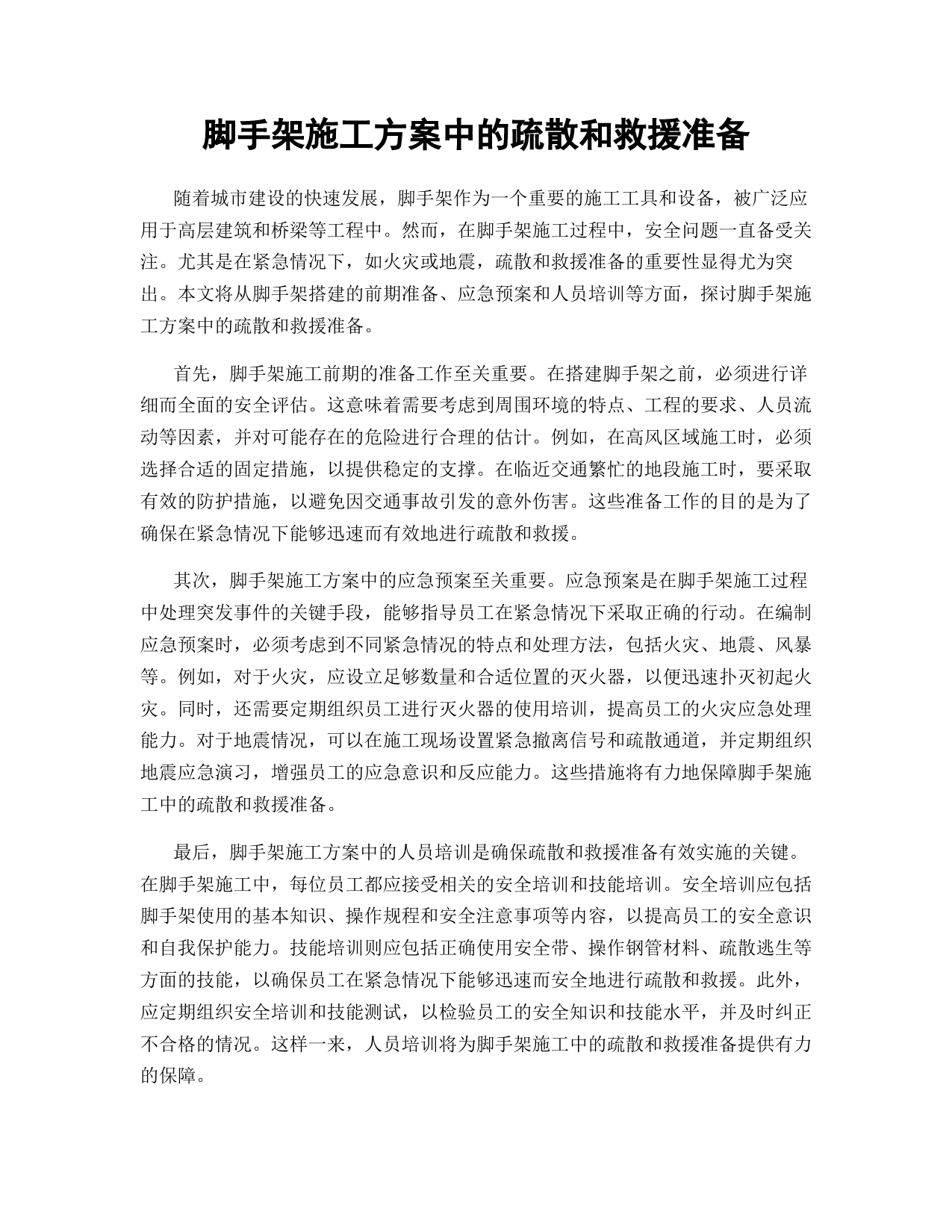 脚手架施工方案中的疏散和救援准备

随着城市建设的快速发展，脚手架作为一个重要的施工工具和设备，被广泛应用于高层建筑和桥梁等工程中。然而，在脚手架施工过程中，安全问题一直备受关注。尤其是在紧急情况下，如火灾或地震，疏散和救援准备的重要性显得尤为突出。本文将从脚手架搭建的前期准备、应急预案和人员培训等方面，探讨脚手架施工方案中的疏散和救援准备。

首先，脚手架施工前期的准备工作至关重要。在搭建脚手架之前，必须进行详细而全面的安全评估。这意味着需要考虑到周围环境的特点、工程的要求、人员流动等因素，并对可能存在的危险进行合理的估计。例如，在高风区域施工时，必须选择合适的固定措施，以提供稳定的支撑。在临近交通繁忙的地段施工时，要采取有效的防护措施，以避免因交通事故引发的意外伤害。这些准备工作的目的是为了确保在紧急情况下能够迅速而有效地进行疏散和救援。

其次，脚手架施工方案中的应急预案至关重要。应急预案是在脚手架施工过程中处理突发事件的关键手段，能够指导员工在紧急情况下采取正确的行动。在编制应急预案时，必须考虑到不同紧急情况的特点和处理方法，包括火灾、地震、风暴等。例如，对于火灾，应设立足够数量和合适位置的灭火器，以便迅速扑灭初起火灾。同时，还需要定期组织员工进行灭火器的使用培训，提高员工的火灾应急处理能力。对于地震情况，可以在施工现场设置紧急撤离信号和疏散通道，并定期组织地震应急演习，增强员工的应急意识和反应能力。这些措施将有力地保障脚手架施工中的疏散和救援准备。

最后，脚手架施工方案中的人员培训是确保疏散和救援准备有效实施的关键。在脚手架施工中，每位员工都应接受相关的安全培训和技能培训。安全培训应包括脚手架使用的基本知识、操作规程和安全注意事项等内容，以提高员工的安全意识和自我保护能力。技能培训则应包括正确使用安全带、操作钢管材料、疏散逃生等方面的技能，以确保员工在紧急情况下能够迅速而安全地进行疏散和救援。此外，应定期组织安全培训和技能测试，以检验员工的安全知识和技能水平，并及时纠正不合格的情况。这样一来，人员培训将为脚手架施工中的疏散和救援准备提供有力的保障。